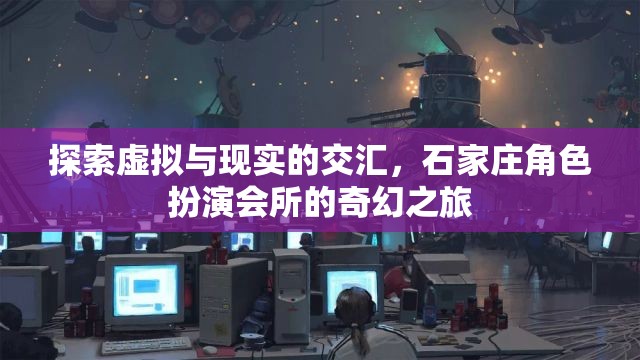 探索虚拟与现实的交汇，石家庄角色扮演会所的奇幻之旅